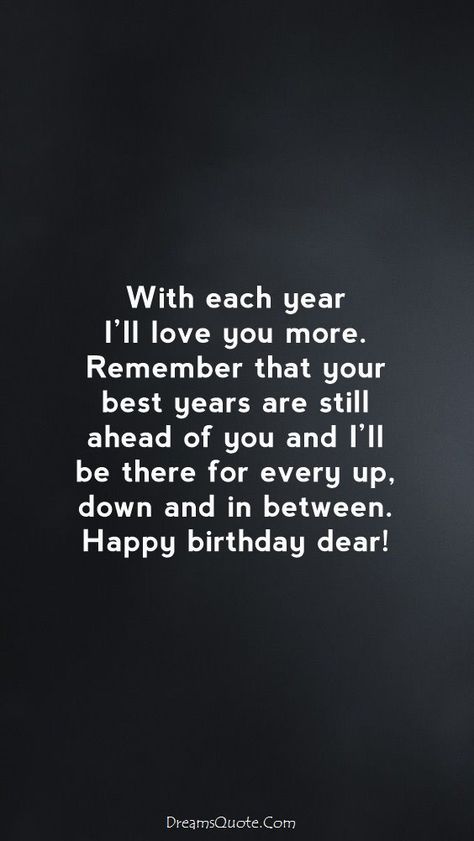 With each year I'll love you more. Remember that your best years are still ahead of you and I'll be there for every up, down and in between. Happy birthday dear!

DreamsQuote.Com